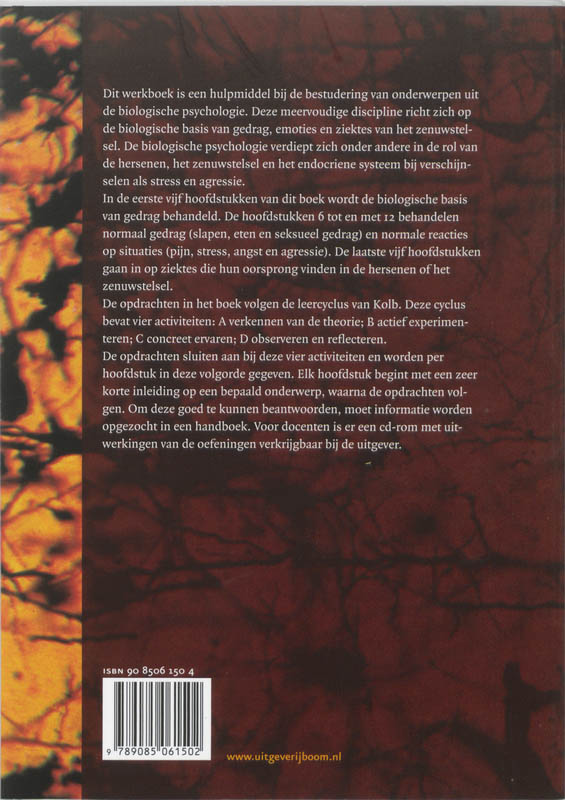 Dit werkboek is een hulpmiddel bij de bestudering van onderwerpen uit de biologische psychologie. Deze meervoudige discipline richt zich op de biologische basis van gedrag, emoties en ziektes van het zenuwstelsel. De biologische psychologie verdiept zich onder andere in de rol van de hersenen, het zenuwstelsel en het endocriene systeem bij verschijnselen als stress en agressie.
In de eerste vijf hoofdstukken van dit boek wordt de biologische basis van gedrag behandeld. De hoofdstukken 6 tot en met 12 behandelen normaal gedrag (slapen, eten en seksueel gedrag) en normale reacties op situaties (pijn, stress, angst en agressie). De laatste vijf hoofdstukken gaan in op ziektes die hun oorsprong vinden in de hersenen of het zenuwstelsel.
De opdrachten in het boek volgen de leercyclus van Kolb. Deze cyclus bevat vier activiteiten: A verkennen van de theorie; B actief experimenteren; C concreet ervaren; D observeren en reflecteren.
De opdrachten sluiten aan bij deze vier activiteiten en worden per hoofdstuk in deze volgorde gegeven. Elk hoofdstuk begint met een zeer korte inleiding op een bepaald onderwerp, waarna de opdrachten volgen. Om deze goed te kunnen beantwoorden, moet informatie worden opgezocht in een handboek. Voor docenten is er een cd-rom met uitwerkingen van de oefeningen verkrijgbaar bij de uitgever.

ISBN 90 8506 150 4

9 789085 061502

www.uitgeverijboom.nl